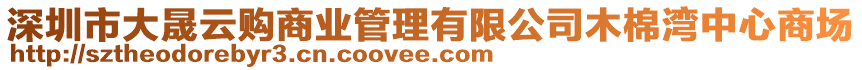 深圳市大晟云购商业管理有限公司木棉湾中心商场
http://sztheodorebyr3.cn.coovee.com